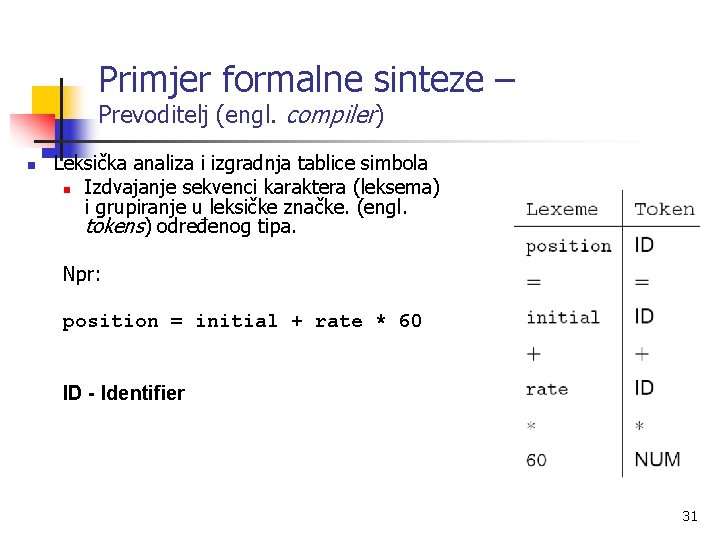 Primjer formalne sinteze –
Prevoditelj (engl. compiler)

• Leksička analiza i izgradnja tablice simbola
  • Izdvajanje sekvenci karaktera (leksema) i grupiranje u leksičke značke. (engl. tokens) određenog tipa.

Npr:

position = initial + rate * 60

ID - Identifier

| Lexeme | Token |
|---|---|
| position | ID |
| = | = |
| initial | ID |
| + | + |
| rate | ID |
| * | * |
| 60 | NUM |

31